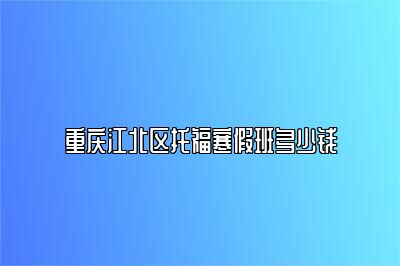 重庆江北区托福寒假班多少钱